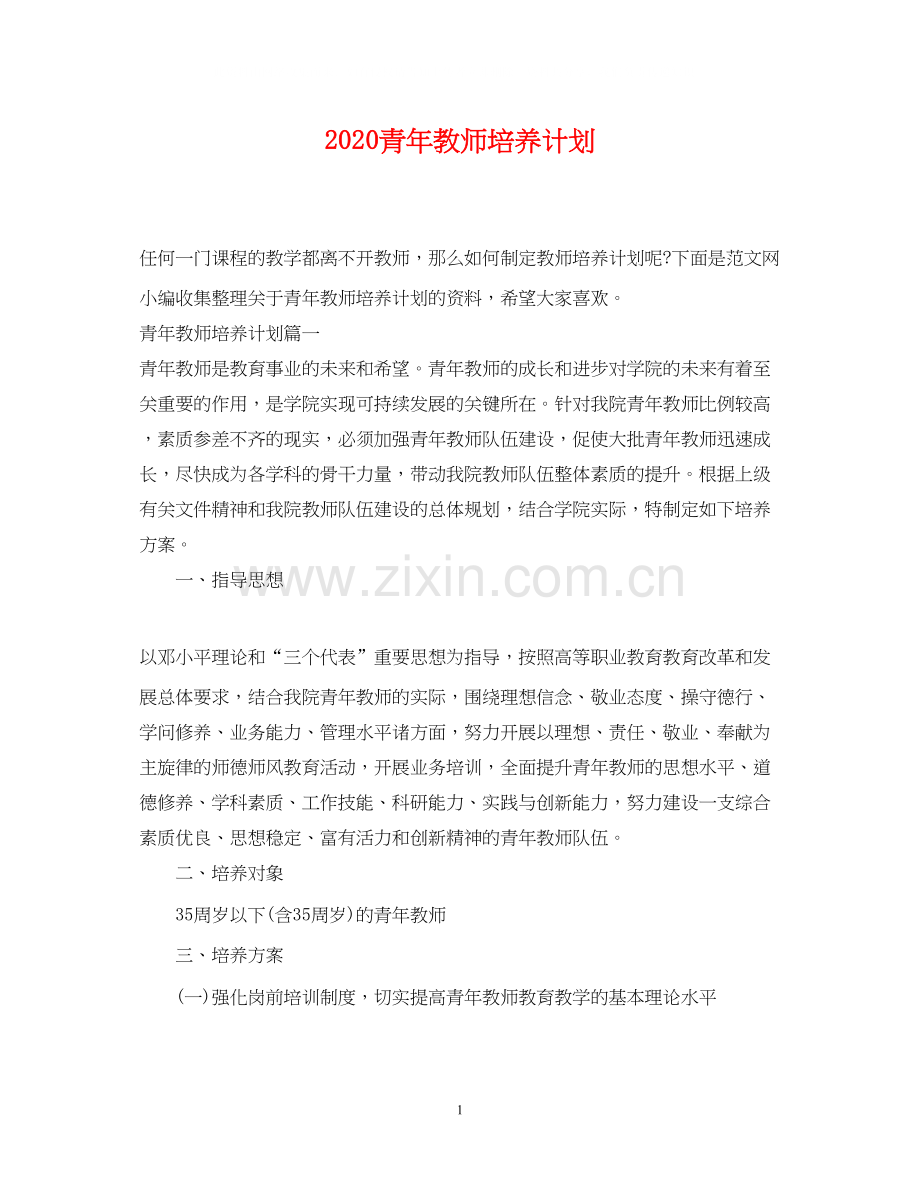 2020青年教师培养计划

任何一门课程的教学都离不开教师，那么如何制定教师培养计划呢?下面是范文网小编收集整理关于青年教师培养计划的资料，希望大家喜欢。

青年教师培养计划篇一

青年教师是教育事业的未来和希望。青年教师的成长和进步对学院的未来有着至关重要的作用，是学院实现可持续发展的关键所在。针对我院青年教师比例较高，素质参差不齐的现实，必须加强青年教师队伍建设，促使大批青年教师迅速成长，尽快成为各学科的骨干力量，带动我院教师队伍整体素质的提升。根据上级有关文件精神和我院教师队伍建设的总体规划，结合学院实际，特制定如下培养方案。

一、指导思想

www.zixin.com.cn

以邓小平理论和“三个代表”重要思想为指导，按照高等职业教育教育改革和发展总体要求，结合我院青年教师的实际，围绕理想信念、敬业态度、操守德行、学问修养、业务能力、管理水平诸方面，努力开展以理想、责任、敬业、奉献为主旋律的师德师风教育活动，开展业务培训，全面提升青年教师的思想水平、道德修养、学科素质、工作技能、科研能力、实践与创新能力，努力建设一支综合素质优良、思想稳定、富有活力和创新精神的青年教师队伍。

二、培养对象

35周岁以下(含35周岁)的青年教师

三、培养方案

(一)强化岗前培训制度，切实提高青年教师教育教学的基本理论水平

1